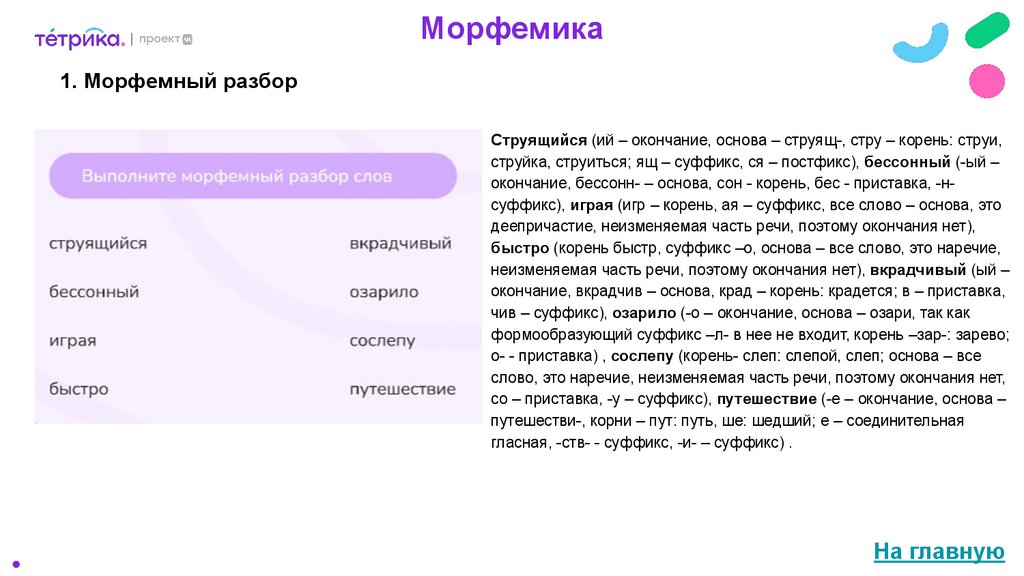 тетрика. | проект

Морфемика

1. Морфемный разбор

Выполните морфемный разбор слов

струящийся
бессонный
играя
быстро

вкрадчивый
озарило
сослепу
путешествие

Струящийся (ий – окончание, основа – струящ-, стру – корень: струи, струйка, струиться; ящ – суффикс, ся – постфикс), бессонный (-ый – окончание, бессонн- – основа, сон - корень, бес - приставка, -н- суффикс), играя (игр – корень, ая – суффикс, все слово – основа, это деепричастие, неизменяемая часть речи, поэтому окончания нет), быстро (корень быстр, суффикс –о, основа – все слово, это наречие, неизменяемая часть речи, поэтому окончания нет), вкрадчивый (ый – окончание, вкрадчив – основа, крад – корень: крадется; в – приставка, чив – суффикс), озарило (-о – окончание, основа – озари, так как формообразующий суффикс –л- в нее не входит, корень –зар-: зарево; о- - приставка) , сослепу (корень- слеп: слепой, слеп; основа – все слово, это наречие, неизменяемая часть речи, поэтому окончания нет, со – приставка, -у – суффикс), путешествие (-е – окончание, основа – путешестви-, корни – пут: путь, ше: шедший; е – соединительная гласная, -ств- - суффикс, -и- – суффикс) .

На главную